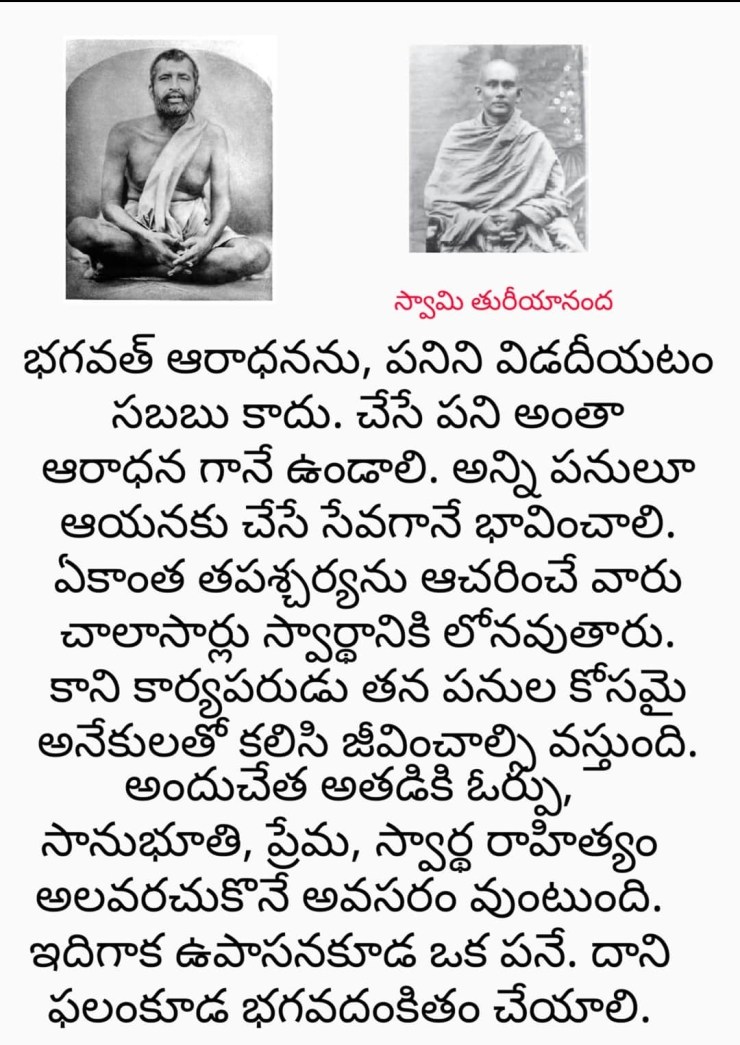 స్వామి తురీయానంద

భగవత్ ఆరాధనను, పనిని విడదీయటం సబబు కాదు. చేసే పని అంతా ఆరాధన గానే ఉండాలి. అన్ని పనులూ ఆయనకు చేసే సేవగానే భావించాలి. ఏకాంత తపశ్చర్యను ఆచరించే వారు చాలాసార్లు స్వార్థానికి లోనవుతారు. కాని కార్యపరుడు తన పనుల కోసమై అనేకులతో కలిసి జీవించాల్సి వస్తుంది. అందుచేత అతడికి ఓర్పు, సానుభూతి, ప్రేమ, స్వార్థ రాహిత్యం అలవరచుకొనే అవసరం వుంటుంది. ఇదిగాక ఉపాసనకూడ ఒక పనే. దాని ఫలంకూడ భగవదంకితం చేయాలి.